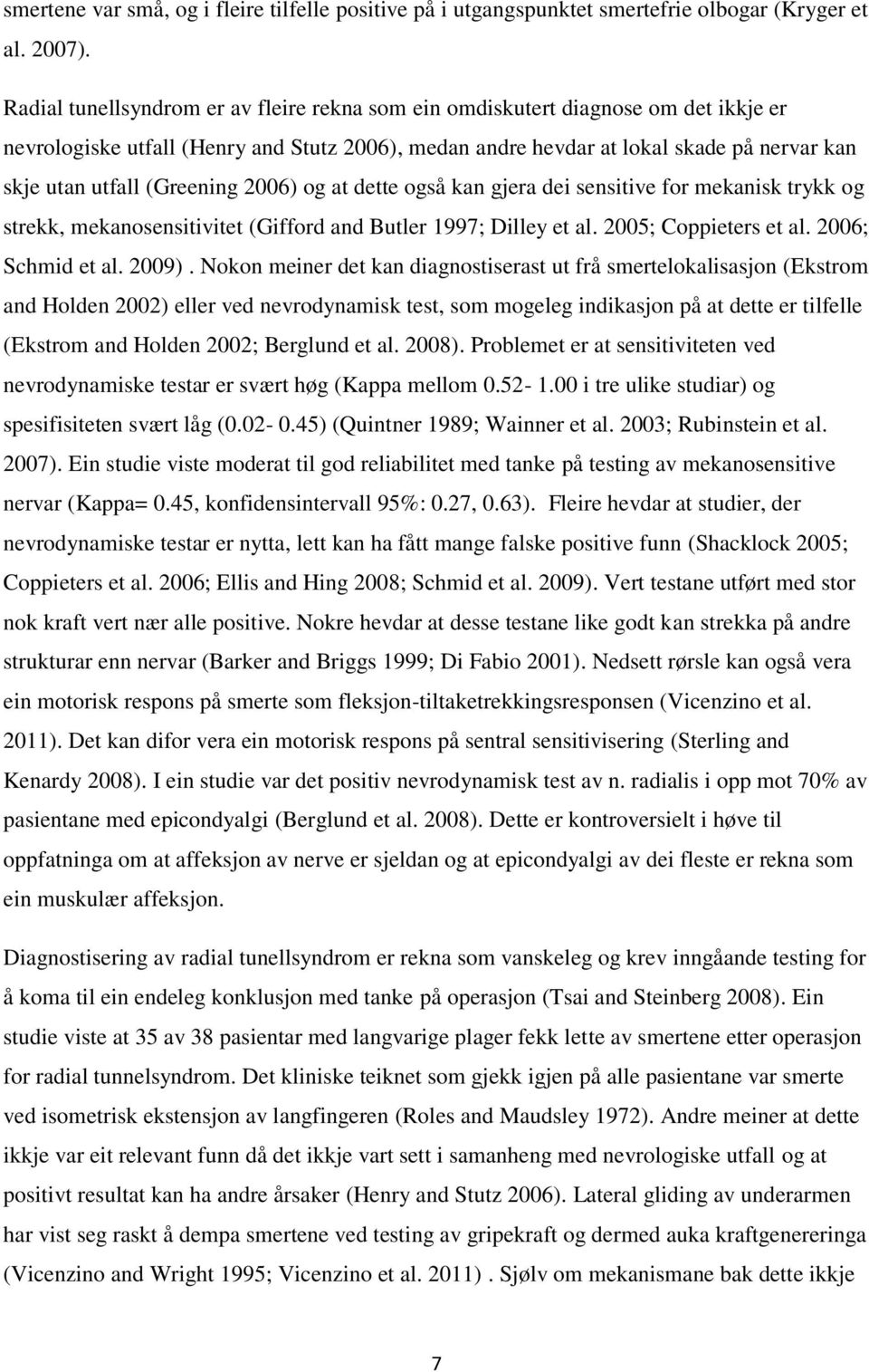 smertene var små, og i fleire tilfelle positive på i utgangspunktet smertefrie olbogar (Kryger et al. 2007).

Radial tunellsyndrom er av fleire rekna som ein omdiskutert diagnose om det ikkje er nevrologiske utfall (Henry and Stutz 2006), medan andre hevdar at lokal skade på nervar kan skje utan utfall (Greening 2006) og at dette også kan gjera dei sensitive for mekanisk trykk og strekk, mekanosensitivitet (Gifford and Butler 1997; Dilley et al. 2005; Coppieters et al. 2006; Schmid et al. 2009) . Nokon meiner det kan diagnostiserast ut frå smertelokalisasjon (Ekstrom and Holden 2002) eller ved nevrodynamisk test, som mogeleg indikasjon på at dette er tilfelle (Ekstrom and Holden 2002; Berglund et al. 2008). Problemet er at sensitiviteten ved nevrodynamiske testar er svært høg (Kappa mellom 0.52- 1.00 i tre ulike studiar) og spesifisiteten svært låg (0.02- 0.45) (Quintner 1989; Wainner et al. 2003; Rubinstein et al. 2007). Ein studie viste moderat til god reliabilitet med tanke på testing av mekanosensitive nervar (Kappa= 0.45, konfidensintervall 95%: 0.27, 0.63). Fleire hevdar at studier, der nevrodynamiske testar er nytta, lett kan ha fått mange falske positive funn (Shacklock 2005; Coppieters et al. 2006; Ellis and Hing 2008; Schmid et al. 2009). Vert testane utført med stor nok kraft vert nær alle positive. Nokre hevdar at desse testane like godt kan strekka på andre strukturar enn nervar (Barker and Briggs 1999; Di Fabio 2001). Nedsett rørsle kan også vera ein motorisk respons på smerte som fleksjon-tiltaketrekkingsresponsen (Vicenzino et al. 2011). Det kan difor vera ein motorisk respons på sentral sensitivisering (Sterling and Kenardy 2008). I ein studie var det positiv nevrodynamisk test av n. radialis i opp mot 70% av pasientane med epicondyalgi (Berglund et al. 2008). Dette er kontroversielt i høve til oppfatninga om at affeksjon av nerve er sjeldan og at epicondyalgi av dei fleste er rekna som ein muskulær affeksjon.

Diagnostisering av radial tunellsyndrom er rekna som vanskeleg og krev inngåande testing for å koma til ein endeleg konklusjon med tanke på operasjon (Tsai and Steinberg 2008). Ein studie viste at 35 av 38 pasientar med langvarige plager fekk lette av smertene etter operasjon for radial tunnelsyndrom. Det kliniske teiknet som gjekk igjen på alle pasientane var smerte ved isometrisk ekstensjon av langfingeren (Roles and Maudsley 1972). Andre meiner at dette ikkje var eit relevant funn då det ikkje vart sett i samanheng med nevrologiske utfall og at positivt resultat kan ha andre årsaker (Henry and Stutz 2006). Lateral gliding av underarmen har vist seg raskt å dempa smertene ved testing av gripekraft og dermed auka kraftgenereringa (Vicenzino and Wright 1995; Vicenzino et al. 2011) . Sjølv om mekanismane bak dette ikkje

7